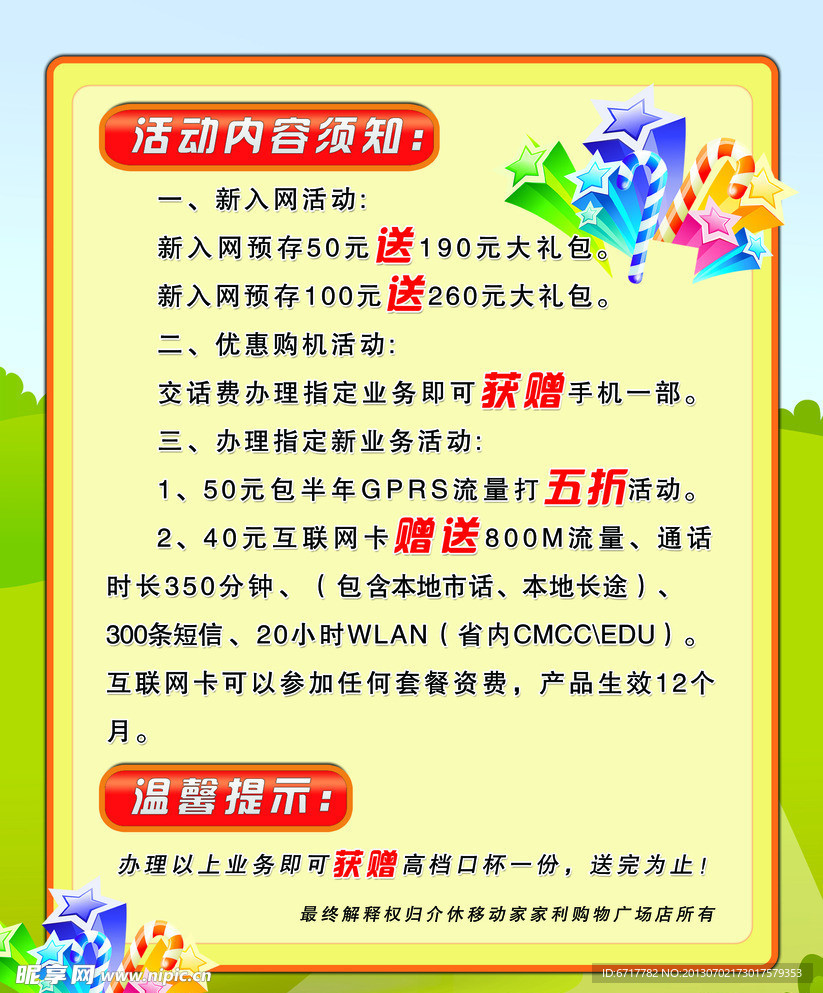 活动内容须知:

一、新入网活动:

新入网预存50元送190元大礼包。

新入网预存100元送260元大礼包。

二、优惠购机活动:

交话费办理指定业务即可获赠手机一部。

三、办理指定新业务活动:

1、50元包半年GPRS流量打五折活动。

2、40元互联网卡赠送800M流量、通话时长350分钟、（包含本地市话、本地长途）、300条短信、20小时WLAN（省内CMCC\EDU）。互联网卡可以参加任何套餐资费，产品生效12个月。

温馨提示:

办理以上业务即可获赠高档口杯一份，送完为止！

最终解释权归介休移动家家利购物广场店所有

昵享网 www.nipic.cn

ID:6717782 NO:20130702173017579353